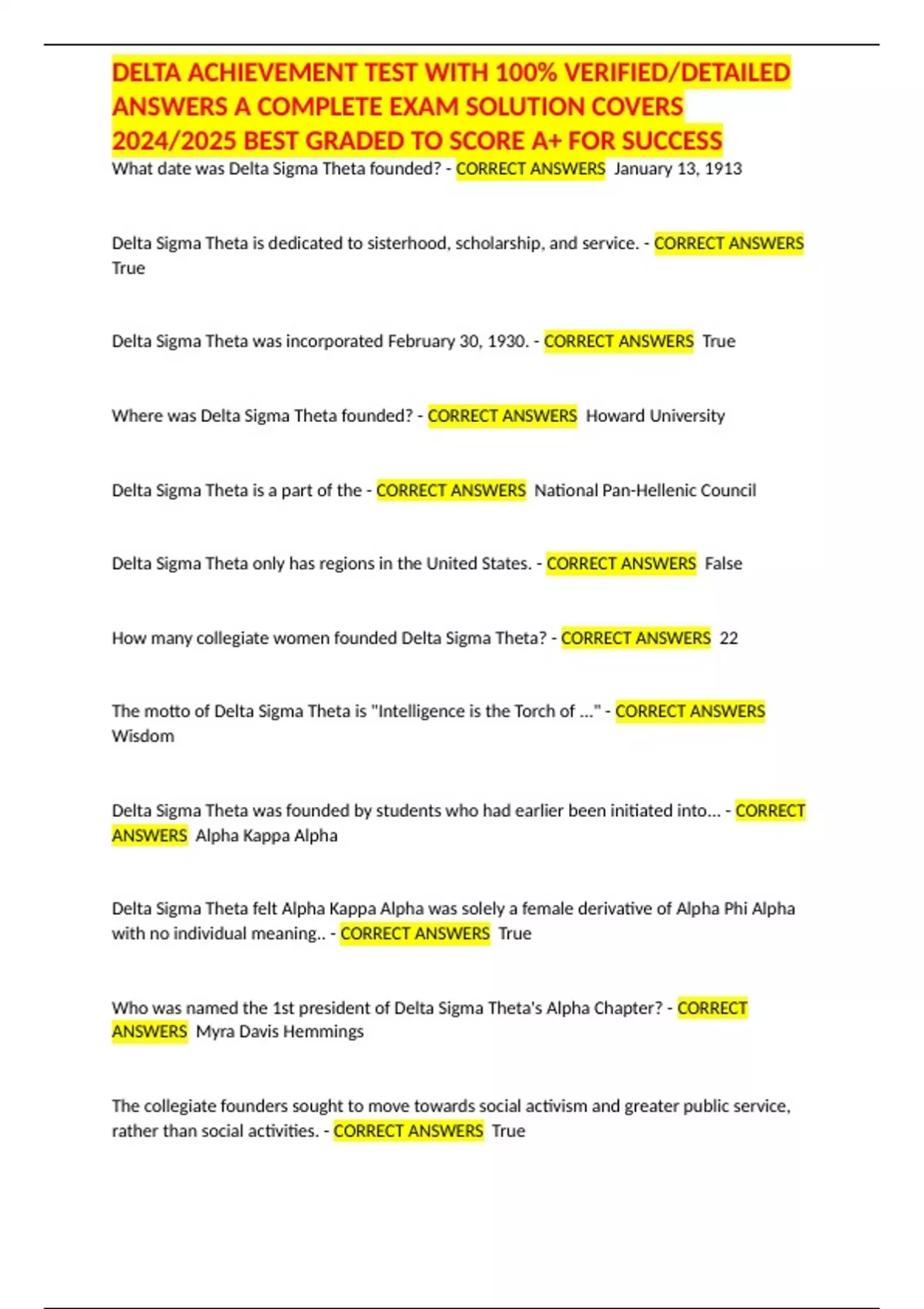 DELTA ACHIEVEMENT TEST WITH 100% VERIFIED/DETAILED ANSWERS A COMPLETE EXAM SOLUTION COVERS 2024/2025 BEST GRADED TO SCORE A+ FOR SUCCESS

What date was Delta Sigma Theta founded? - CORRECT ANSWERS January 13, 1913

Delta Sigma Theta is dedicated to sisterhood, scholarship, and service. - CORRECT ANSWERS True

Delta Sigma Theta was incorporated February 30, 1930. - CORRECT ANSWERS True

Where was Delta Sigma Theta founded? - CORRECT ANSWERS Howard University

Delta Sigma Theta is a part of the - CORRECT ANSWERS National Pan-Hellenic Council

Delta Sigma Theta only has regions in the United States. - CORRECT ANSWERS False

How many collegiate women founded Delta Sigma Theta? - CORRECT ANSWERS 22

The motto of Delta Sigma Theta is "Intelligence is the Torch of ..." - CORRECT ANSWERS Wisdom

Delta Sigma Theta was founded by students who had earlier been initiated into... - CORRECT ANSWERS Alpha Kappa Alpha

Delta Sigma Theta felt Alpha Kappa Alpha was solely a female derivative of Alpha Phi Alpha with no individual meaning.. - CORRECT ANSWERS True

Who was named the 1st president of Delta Sigma Theta's Alpha Chapter? - CORRECT ANSWERS Myra Davis Hemmings

The collegiate founders sought to move towards social activism and greater public service, rather than social activities. - CORRECT ANSWERS True